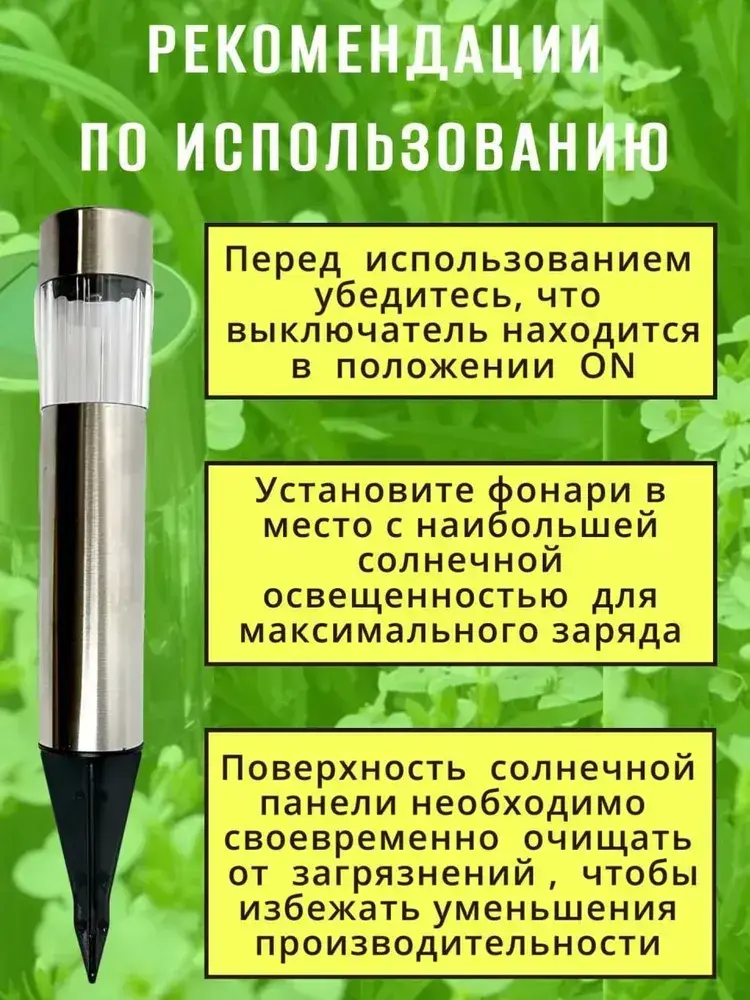 РЕКОМЕНДАЦИИ ПО ИСПОЛЬЗОВАНИЮ

Перед использованием убедитесь, что выключатель находится в положении ON

Установите фонари в место с наибольшей солнечной освещенностью для максимального заряда

Поверхность солнечной панели необходимо своевременно очищать от загрязнений , чтобы избежать уменьшения производительности